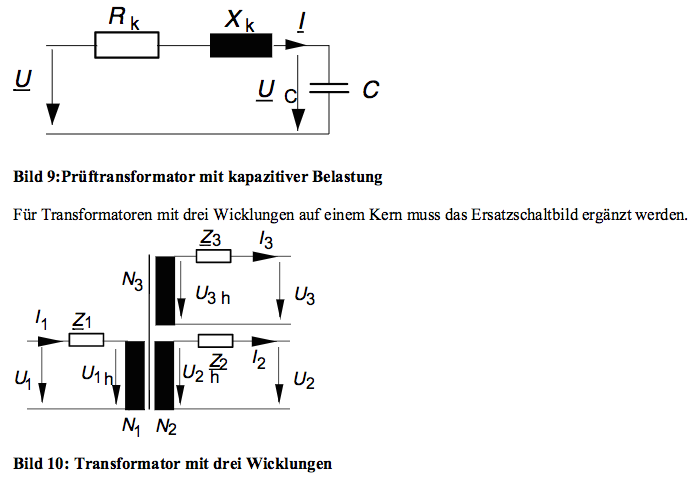 $R_k$ $X_k$ $\underline{I}$

$\underline{U}$ $\underline{U}_C$ $C$

**Bild 9:Prüftransformator mit kapazitiver Belastung**

Für Transformatoren mit drei Wicklungen auf einem Kern muss das Ersatzschaltbild ergänzt werden.

$\underline{Z}_3$ $I_3$

$N_3$ $U_{3h}$ $U_3$

$I_1$ $\underline{Z}_1$

$U_1$ $U_{1h}$ $U_{2h}$ $\underline{Z}_2$ $I_2$ $U_2$

$N_1$ $N_2$

**Bild 10: Transformator mit drei Wicklungen**